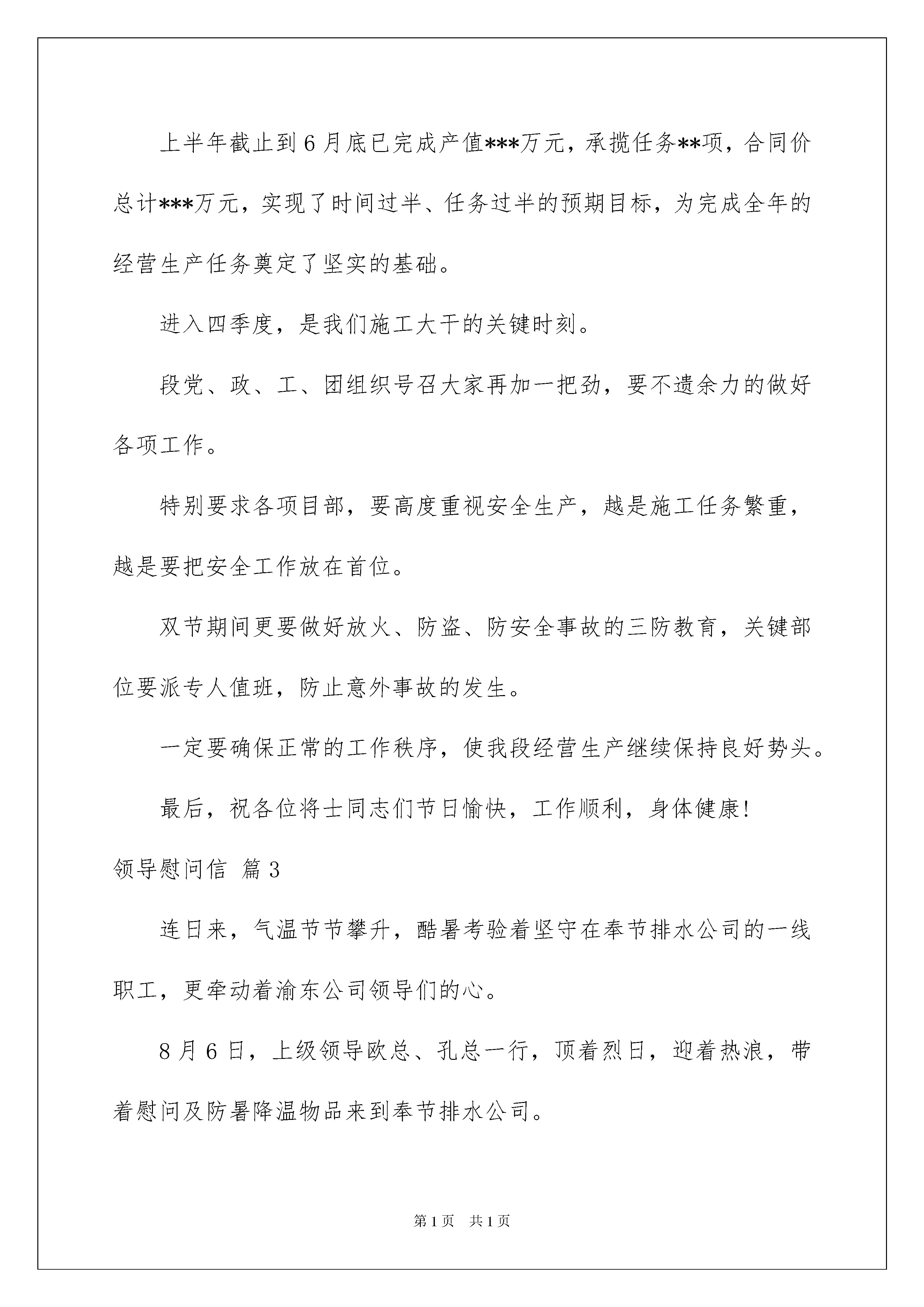 上半年截止到6月底已完成产值***万元，承揽任务**项，合同价总计***万元，实现了时间过半、任务过半的预期目标，为完成全年的经营生产任务奠定了坚实的基础。

进入四季度，是我们施工大干的关键时刻。

段党、政、工、团组织号召大家再加一把劲，要不遗余力的做好各项工作。

特别要求各项目部，要高度重视安全生产，越是施工任务繁重，越是要把安全工作放在首位。

双节期间更要做好放火、防盗、防安全事故的三防教育，关键部位要派专人值班，防止意外事故的发生。

一定要确保正常的工作秩序，使我段经营生产继续保持良好势头。

最后，祝各位将士同志们节日愉快，工作顺利，身体健康!

领导慰问信 篇3

连日来，气温节节攀升，酷暑考验着坚守在奉节排水公司的一线职工，更牵动着渝东公司领导们的心。

8月6日，上级领导欧总、孔总一行，顶着烈日，迎着热浪，带着慰问及防暑降温物品来到奉节排水公司。

第1页 共1页